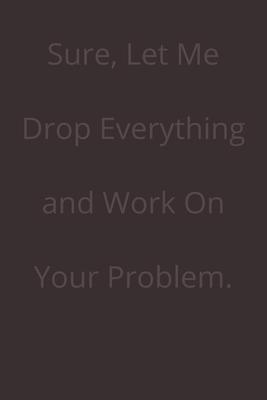 Sure, Let Me

Drop Everything

and Work On

Your Problem.